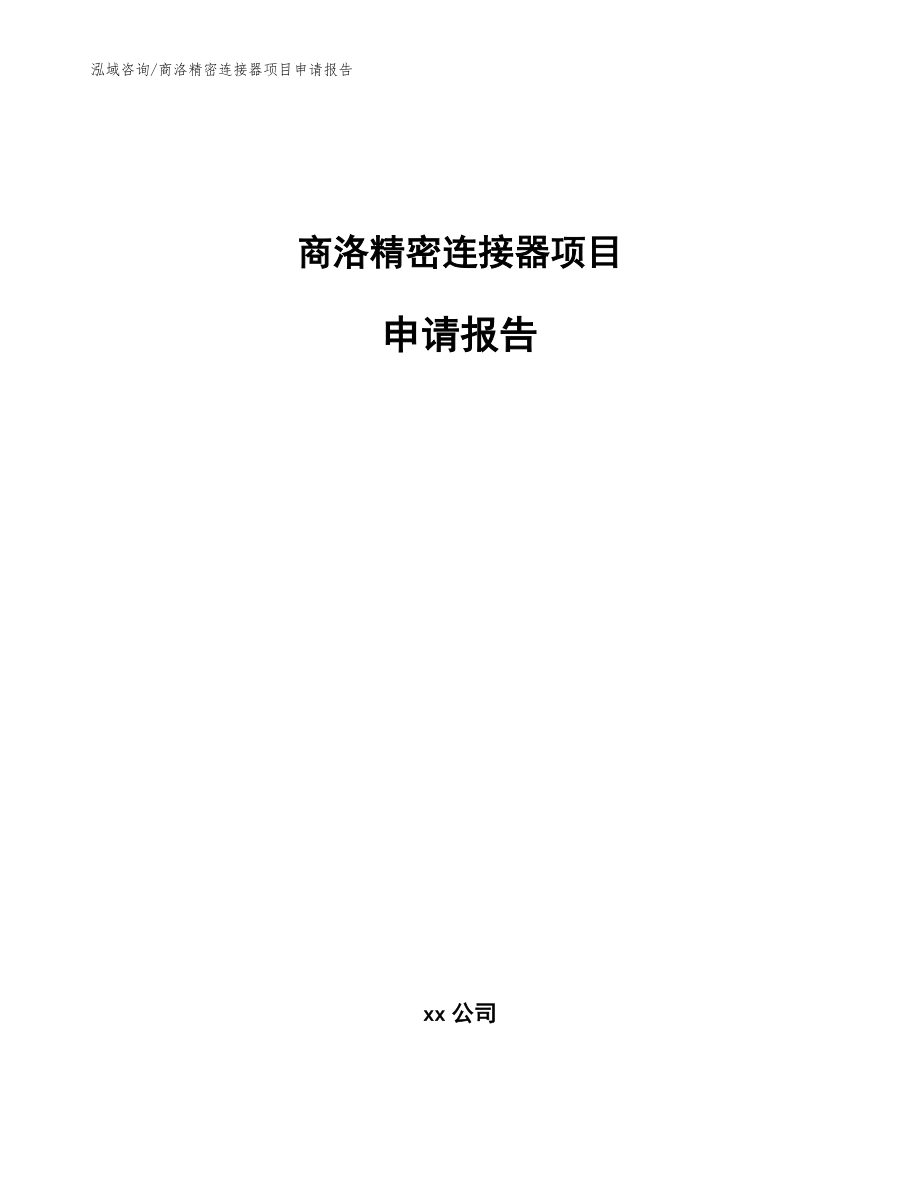 泓域咨询/商洛精密连接器项目申请报告

商洛精密连接器项目

申请报告

xx 公司